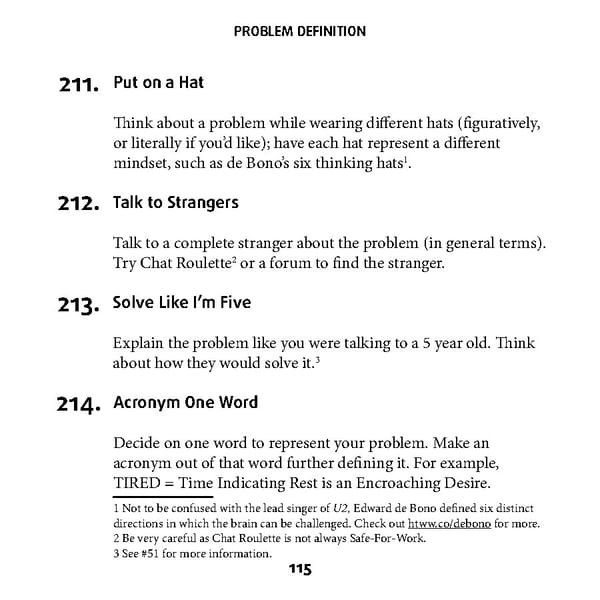 PROBLEM DEFINITION

211. Put on a Hat

Think about a problem while wearing different hats (figuratively, or literally if you'd like); have each hat represent a different mindset, such as de Bono's six thinking hats$^1$.

212. Talk to Strangers

Talk to a complete stranger about the problem (in general terms). Try Chat Roulette$^2$ or a forum to find the stranger.

213. Solve Like I'm Five

Explain the problem like you were talking to a 5 year old. Think about how they would solve it.$^3$

214. Acronym One Word

Decide on one word to represent your problem. Make an acronym out of that word further defining it. For example, TIRED = Time Indicating Rest is an Encroaching Desire.

1 Not to be confused with the lead singer of U2, Edward de Bono defined six distinct directions in which the brain can be challenged. Check out htww.co/debono for more.
2 Be very careful as Chat Roulette is not always Safe-For-Work.
3 See #51 for more information.

115